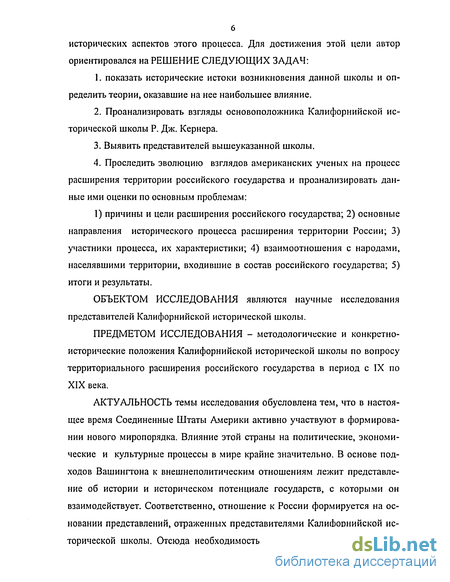 6

исторических аспектов этого процесса. Для достижения этой цели автор ориентировался на РЕШЕНИЕ СЛЕДУЮЩИХ ЗАДАЧ:

1. показать исторические истоки возникновения данной школы и определить теории, оказавшие на нее наибольшее влияние.

2. Проанализировать взгляды основоположника Калифорнийской исторической школы Р. Дж. Кернера.

3. Выявить представителей вышеуказанной школы.

4. Проследить эволюцию взглядов американских ученых на процесс расширения территории российского государства и проанализировать данные ими оценки по основным проблемам:

1) причины и цели расширения российского государства; 2) основные направления исторического процесса расширения территории России; 3) участники процесса, их характеристики; 4) взаимоотношения с народами, населявшими территории, входившие в состав российского государства; 5) итоги и результаты.

ОБЪЕКТОМ ИССЛЕДОВАНИЯ являются научные исследования представителей Калифорнийской исторической школы.

ПРЕДМЕТОМ ИССЛЕДОВАНИЯ – методологические и конкретно-исторические положения Калифорнийской исторической школы по вопросу территориального расширения российского государства в период с IX по XIX века.

АКТУАЛЬНОСТЬ темы исследования обусловлена тем, что в настоящее время Соединенные Штаты Америки активно участвуют в формировании нового миропорядка. Влияние этой страны на политические, экономические и культурные процессы в мире крайне значительно. В основе подходов Вашингтона к внешнеполитическим отношениям лежит представление об истории и историческом потенциале государств, с которыми он взаимодействует. Соответственно, отношение к России формируется на основании представлений, отраженных представителями Калифорнийской исторической школы. Отсюда необходимость

dsLib.net
библиотека диссертаций